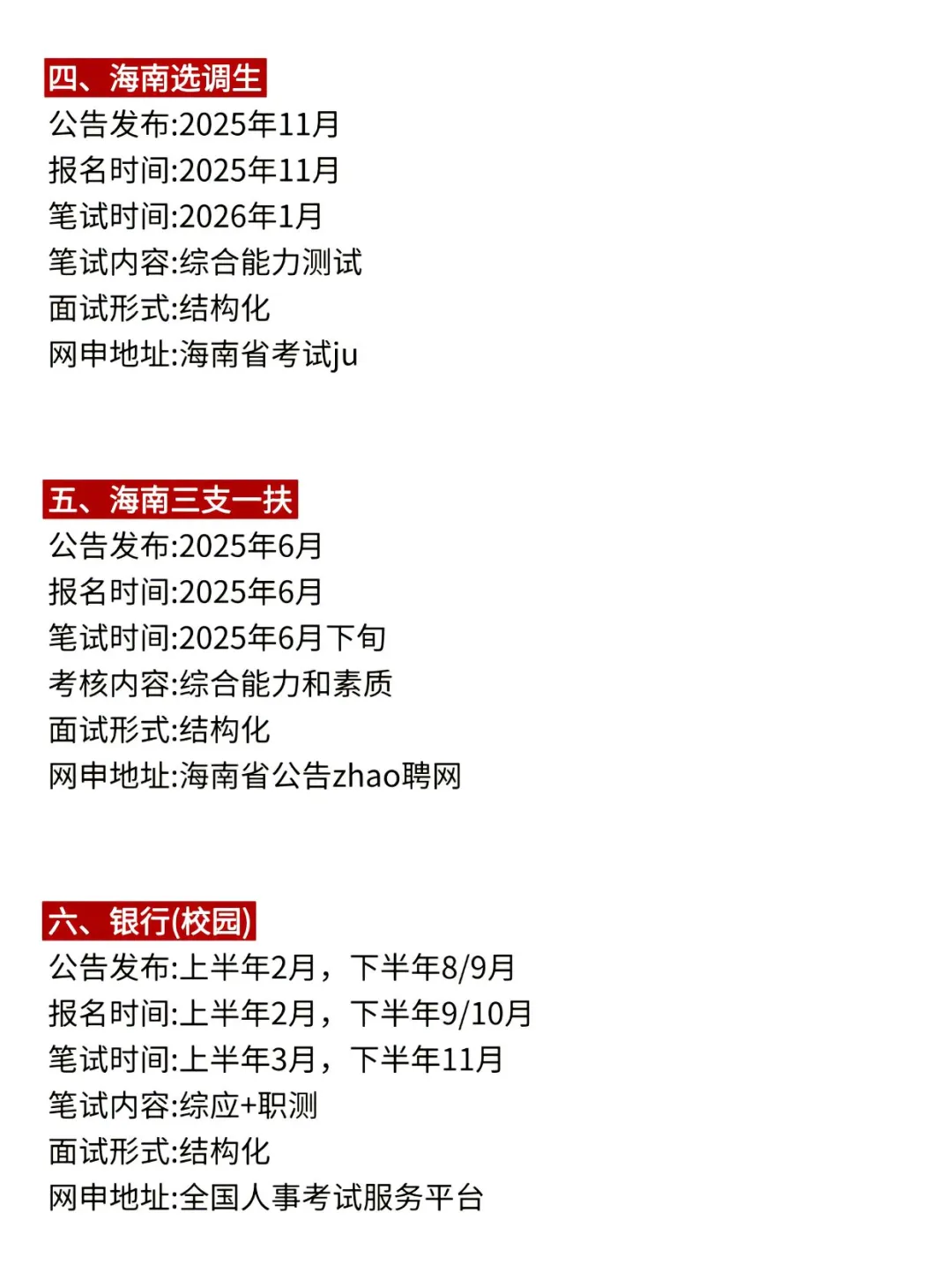 四、海南选调生
公告发布:2025年11月
报名时间:2025年11月
笔试时间:2026年1月
笔试内容:综合能力测试
面试形式:结构化
网申地址:海南省考试ju

五、海南三支一扶
公告发布:2025年6月
报名时间:2025年6月
笔试时间:2025年6月下旬
考核内容:综合能力和素质
面试形式:结构化
网申地址:海南省公告zhao聘网

六、银行(校园)
公告发布:上半年2月，下半年8/9月
报名时间:上半年2月，下半年9/10月
笔试时间:上半年3月，下半年11月
笔试内容:综应+职测
面试形式:结构化
网申地址:全国人事考试服务平台